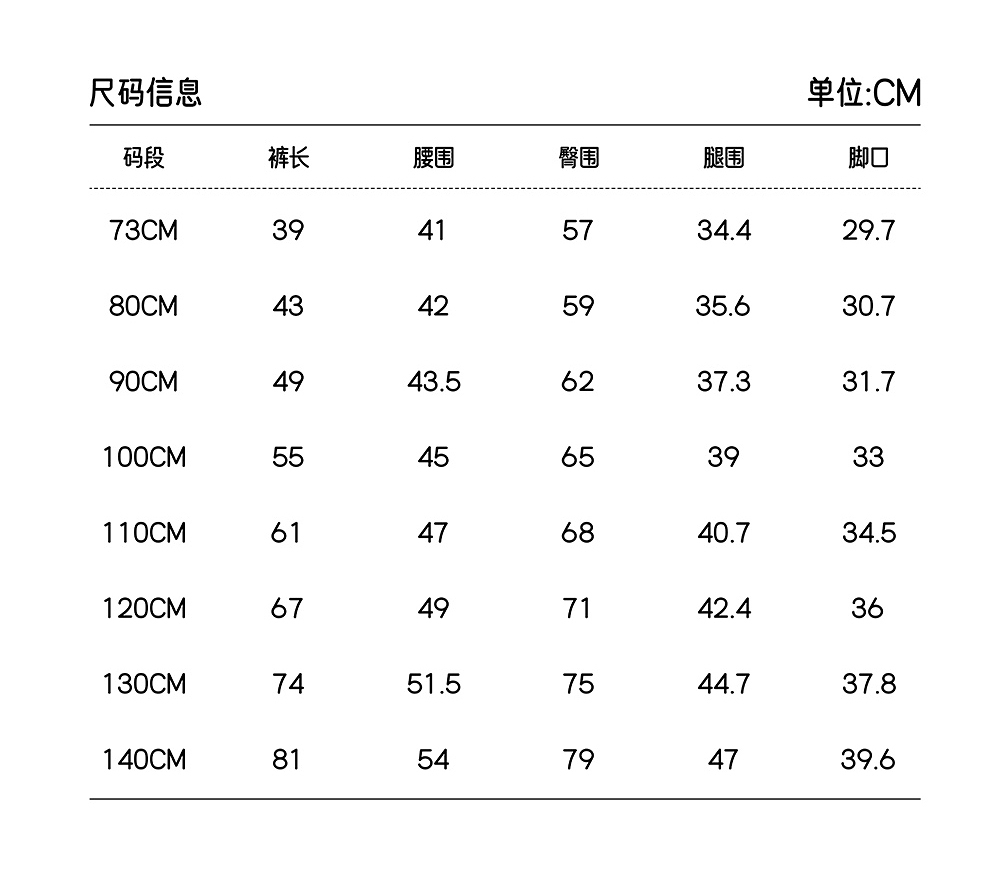 尺码信息

单位:CM

| 码段 | 裤长 | 腰围 | 臀围 | 腿围 | 脚口 |
|---|---|---|---|---|---|
| 73CM | 39 | 41 | 57 | 34.4 | 29.7 |
| 80CM | 43 | 42 | 59 | 35.6 | 30.7 |
| 90CM | 49 | 43.5 | 62 | 37.3 | 31.7 |
| 100CM | 55 | 45 | 65 | 39 | 33 |
| 110CM | 61 | 47 | 68 | 40.7 | 34.5 |
| 120CM | 67 | 49 | 71 | 42.4 | 36 |
| 130CM | 74 | 51.5 | 75 | 44.7 | 37.8 |
| 140CM | 81 | 54 | 79 | 47 | 39.6 |